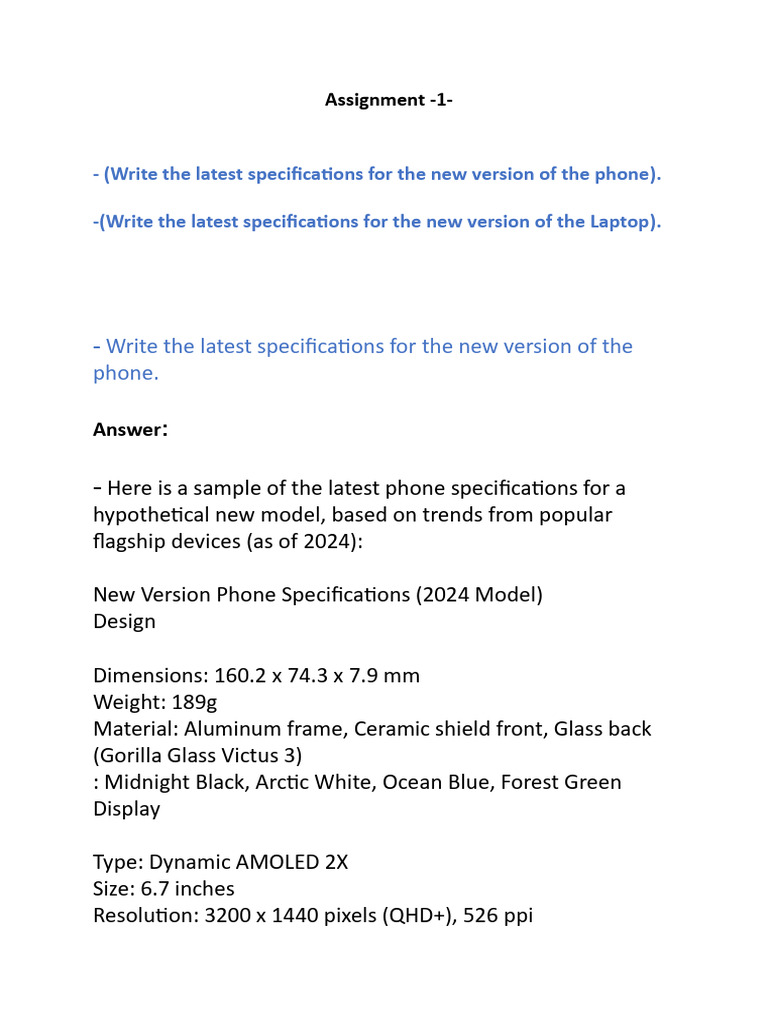 Assignment -1-

- (Write the latest specifications for the new version of the phone).

-(Write the latest specifications for the new version of the Laptop).

- Write the latest specifications for the new version of the phone.

Answer:

- Here is a sample of the latest phone specifications for a hypothetical new model, based on trends from popular flagship devices (as of 2024):

New Version Phone Specifications (2024 Model)
Design

Dimensions: 160.2 x 74.3 x 7.9 mm
Weight: 189g
Material: Aluminum frame, Ceramic shield front, Glass back (Gorilla Glass Victus 3)
: Midnight Black, Arctic White, Ocean Blue, Forest Green
Display

Type: Dynamic AMOLED 2X
Size: 6.7 inches
Resolution: 3200 x 1440 pixels (QHD+), 526 ppi